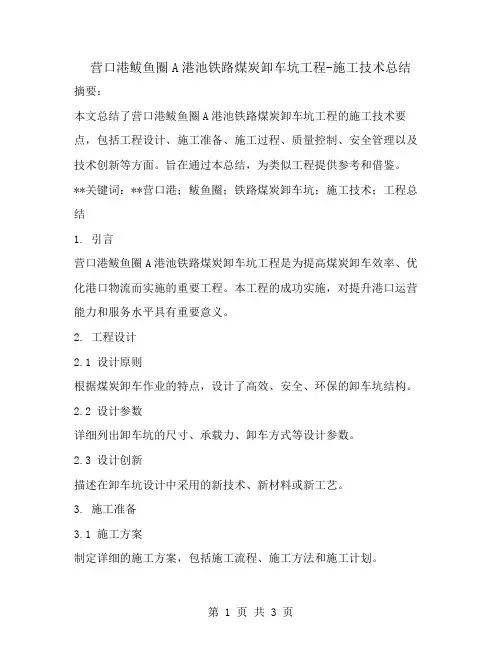 营口港鲅鱼圈A港池铁路煤炭卸车坑工程-施工技术总结

摘要：

本文总结了营口港鲅鱼圈A港池铁路煤炭卸车坑工程的施工技术要点，包括工程设计、施工准备、施工过程、质量控制、安全管理以及技术创新等方面。旨在通过本总结，为类似工程提供参考和借鉴。

**关键词：**营口港；鲅鱼圈；铁路煤炭卸车坑；施工技术；工程总结

1. 引言

营口港鲅鱼圈A港池铁路煤炭卸车坑工程是为提高煤炭卸车效率、优化港口物流而实施的重要工程。本工程的成功实施，对提升港口运营能力和服务水平具有重要意义。

2. 工程设计

2.1 设计原则

根据煤炭卸车作业的特点，设计了高效、安全、环保的卸车坑结构。

2.2 设计参数

详细列出卸车坑的尺寸、承载力、卸车方式等设计参数。

2.3 设计创新

描述在卸车坑设计中采用的新技术、新材料或新工艺。

3. 施工准备

3.1 施工方案

制定详细的施工方案，包括施工流程、施工方法和施工计划。

第 1 页 共 3 页